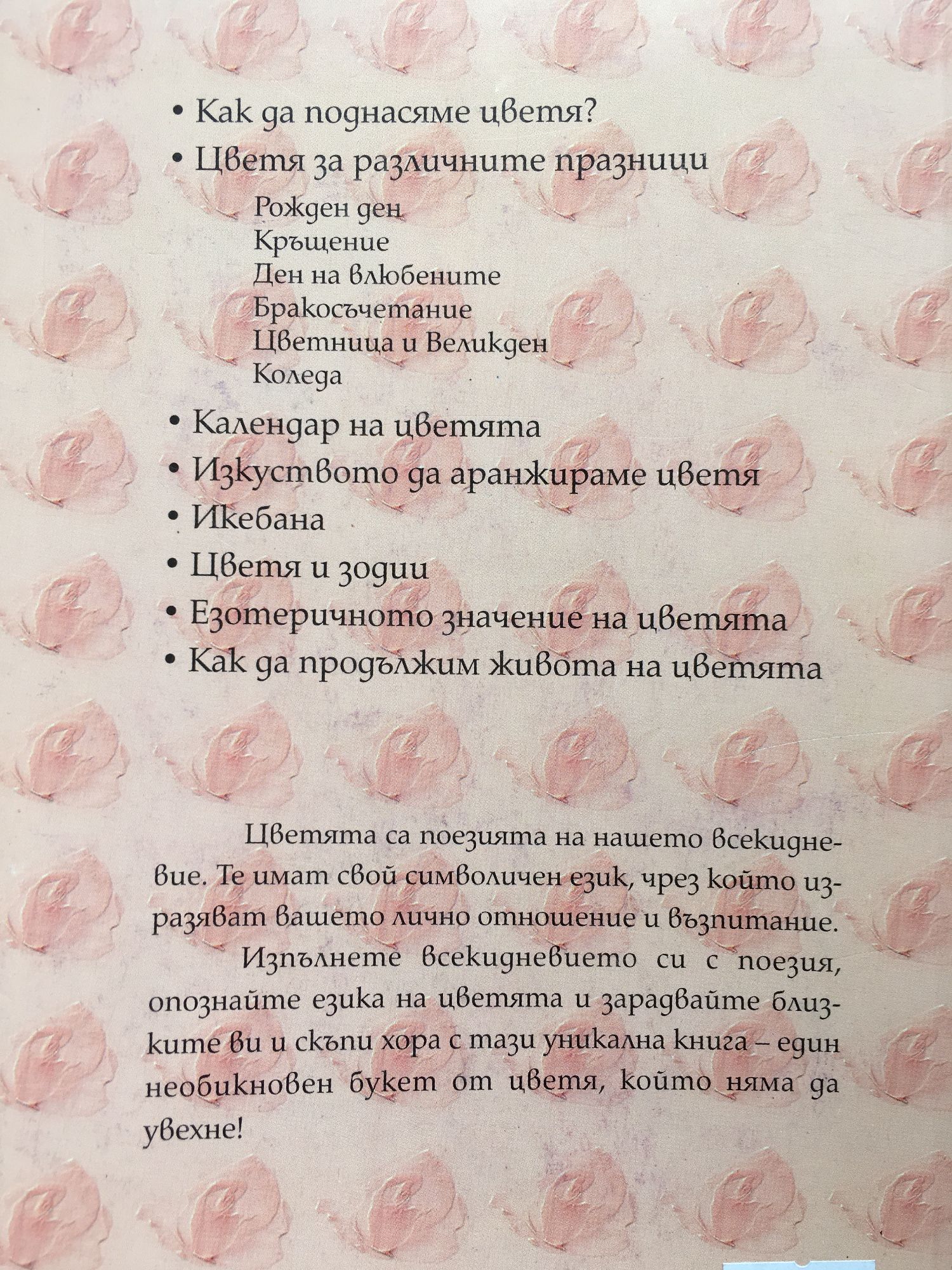 • Как да поднасяме цветя?

• Цветя за различните празници

Рожден ден
Кръщение
Ден на влюбените
Бракосъчетание
Цветница и Великден
Коледа

• Календар на цветята

• Изкуството да аранжираме цветя

• Икебана

• Цветя и зодии

• Езотеричното значение на цветята

• Как да продължим живота на цветята

Цветята са поезията на нашето всекидневие. Те имат свой символичен език, чрез който изразяват вашето лично отношение и възпитание.

Изпълнете всекидневието си с поезия, опознайте езика на цветята и зарадвайте близките ви и скъпи хора с тази уникална книга – един необикновен букет от цветя, който няма да увехне!